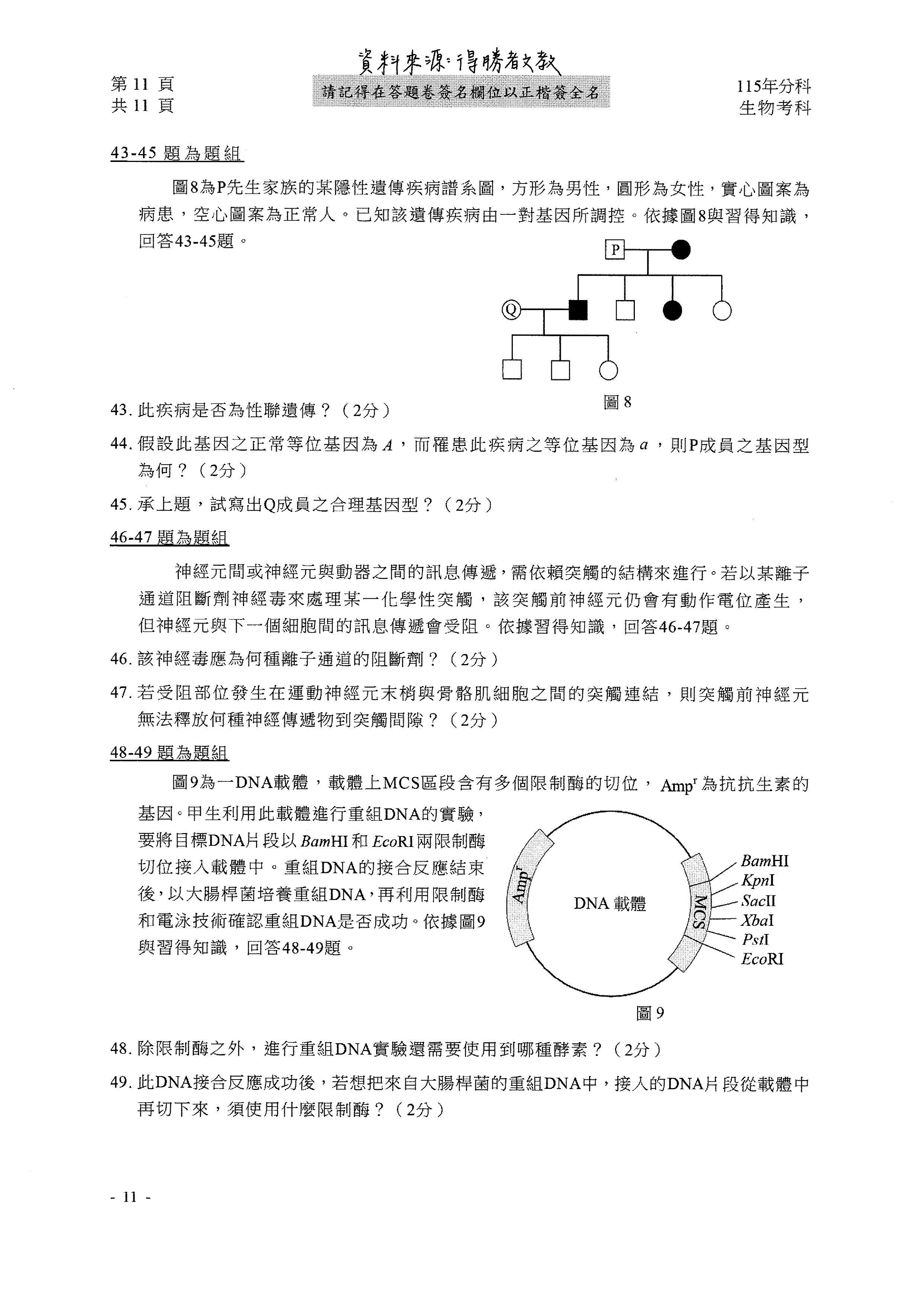 資料來源:得勝者文教

第 11 頁
共 11 頁

請記得在答題卷簽名欄位以正楷簽全名

115年分科
生物考科

43-45 題為題組

圖8為P先生家族的某隱性遺傳疾病譜系圖，方形為男性，圓形為女性，實心圖案為病患，空心圖案為正常人。已知該遺傳疾病由一對基因所調控。依據圖8與習得知識，回答43-45題。

P

Q

圖 8

43. 此疾病是否為性聯遺傳？（2分）

44. 假設此基因之正常等位基因為 $A$，而罹患此疾病之等位基因為 $a$，則P成員之基因型為何？（2分）

45. 承上題，試寫出Q成員之合理基因型？（2分）

46-47 題為題組

神經元間或神經元與動器之間的訊息傳遞，需依賴突觸的結構來進行。若以某離子通道阻斷劑神經毒來處理某一化學性突觸，該突觸前神經元仍會有動作電位產生，但神經元與下一個細胞間的訊息傳遞會受阻。依據習得知識，回答46-47題。

46. 該神經毒應為何種離子通道的阻斷劑？（2分）

47. 若受阻部位發生在運動神經元末梢與骨骼肌細胞之間的突觸連結，則突觸前神經元無法釋放何種神經傳遞物到突觸間隙？（2分）

48-49 題為題組

圖9為一DNA載體，載體上MCS區段含有多個限制酶的切位，$Amp^r$ 為抗抗生素的基因。甲生利用此載體進行重組DNA的實驗，要將目標DNA片段以 BamHI 和 EcoRI 兩限制酶切位接入載體中。重組DNA的接合反應結束後，以大腸桿菌培養重組DNA，再利用限制酶和電泳技術確認重組DNA是否成功。依據圖9與習得知識，回答48-49題。

$Amp^r$
DNA 載體
MCS
BamHI
KpnI
SacII
XbaI
PstI
EcoRI

圖 9

48. 除限制酶之外，進行重組DNA實驗還需要使用到哪種酵素？（2分）

49. 此DNA接合反應成功後，若想把來自大腸桿菌的重組DNA中，接入的DNA片段從載體中再切下來，須使用什麼限制酶？（2分）

- 11 -